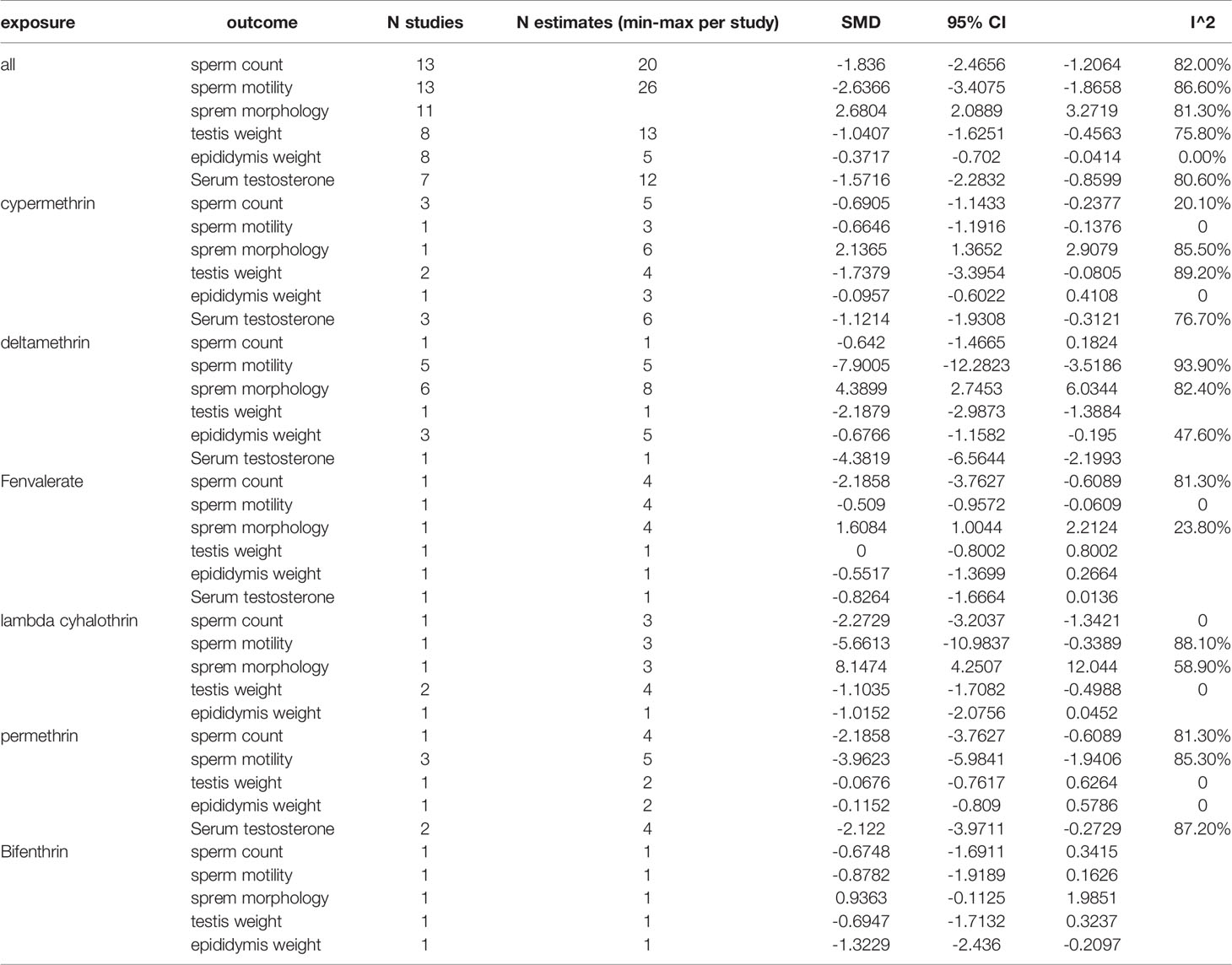 | exposure | outcome | N studies | N estimates (min-max per study) | SMD | 95% CI | | I^2 |
|---|---|---|---|---|---|---|---|
| all | sperm count | 13 | 20 | -1.836 | -2.4656 | -1.2064 | 82.00% |
| | sperm motility | 13 | 26 | -2.6366 | -3.4075 | -1.8658 | 86.60% |
| | sprem morphology | 11 | | 2.6804 | 2.0889 | 3.2719 | 81.30% |
| | testis weight | 8 | 13 | -1.0407 | -1.6251 | -0.4563 | 75.80% |
| | epididymis weight | 8 | 5 | -0.3717 | -0.702 | -0.0414 | 0.00% |
| | Serum testosterone | 7 | 12 | -1.5716 | -2.2832 | -0.8599 | 80.60% |
| cypermethrin | sperm count | 3 | 5 | -0.6905 | -1.1433 | -0.2377 | 20.10% |
| | sperm motility | 1 | 3 | -0.6646 | -1.1916 | -0.1376 | 0 |
| | sprem morphology | 1 | 6 | 2.1365 | 1.3652 | 2.9079 | 85.50% |
| | testis weight | 2 | 4 | -1.7379 | -3.3954 | -0.0805 | 89.20% |
| | epididymis weight | 1 | 3 | -0.0957 | -0.6022 | 0.4108 | 0 |
| | Serum testosterone | 3 | 6 | -1.1214 | -1.9308 | -0.3121 | 76.70% |
| deltamethrin | sperm count | 1 | 1 | -0.642 | -1.4665 | 0.1824 | |
| | sperm motility | 5 | 5 | -7.9005 | -12.2823 | -3.5186 | 93.90% |
| | sprem morphology | 6 | 8 | 4.3899 | 2.7453 | 6.0344 | 82.40% |
| | testis weight | 1 | 1 | -2.1879 | -2.9873 | -1.3884 | |
| | epididymis weight | 3 | 5 | -0.6766 | -1.1582 | -0.195 | 47.60% |
| | Serum testosterone | 1 | 1 | -4.3819 | -6.5644 | -2.1993 | |
| Fenvalerate | sperm count | 1 | 4 | -2.1858 | -3.7627 | -0.6089 | 81.30% |
| | sperm motility | 1 | 4 | -0.509 | -0.9572 | -0.0609 | 0 |
| | sprem morphology | 1 | 4 | 1.6084 | 1.0044 | 2.2124 | 23.80% |
| | testis weight | 1 | 1 | 0 | -0.8002 | 0.8002 | |
| | epididymis weight | 1 | 1 | -0.5517 | -1.3699 | 0.2664 | |
| | Serum testosterone | 1 | 1 | -0.8264 | -1.6664 | 0.0136 | |
| lambda cyhalothrin | sperm count | 1 | 3 | -2.2729 | -3.2037 | -1.3421 | 0 |
| | sperm motility | 1 | 3 | -5.6613 | -10.9837 | -0.3389 | 88.10% |
| | sprem morphology | 1 | 3 | 8.1474 | 4.2507 | 12.044 | 58.90% |
| | testis weight | 2 | 4 | -1.1035 | -1.7082 | -0.4988 | 0 |
| | epididymis weight | 1 | 1 | -1.0152 | -2.0756 | 0.0452 | |
| permethrin | sperm count | 1 | 4 | -2.1858 | -3.7627 | -0.6089 | 81.30% |
| | sperm motility | 3 | 5 | -3.9623 | -5.9841 | -1.9406 | 85.30% |
| | testis weight | 1 | 2 | -0.0676 | -0.7617 | 0.6264 | 0 |
| | epididymis weight | 1 | 2 | -0.1152 | -0.809 | 0.5786 | 0 |
| | Serum testosterone | 2 | 4 | -2.122 | -3.9711 | -0.2729 | 87.20% |
| Bifenthrin | sperm count | 1 | 1 | -0.6748 | -1.6911 | 0.3415 | |
| | sperm motility | 1 | 1 | -0.8782 | -1.9189 | 0.1626 | |
| | sprem morphology | 1 | 1 | 0.9363 | -0.1125 | 1.9851 | |
| | testis weight | 1 | 1 | -0.6947 | -1.7132 | 0.3237 | |
| | epididymis weight | 1 | 1 | -1.3229 | -2.436 | -0.2097 | |